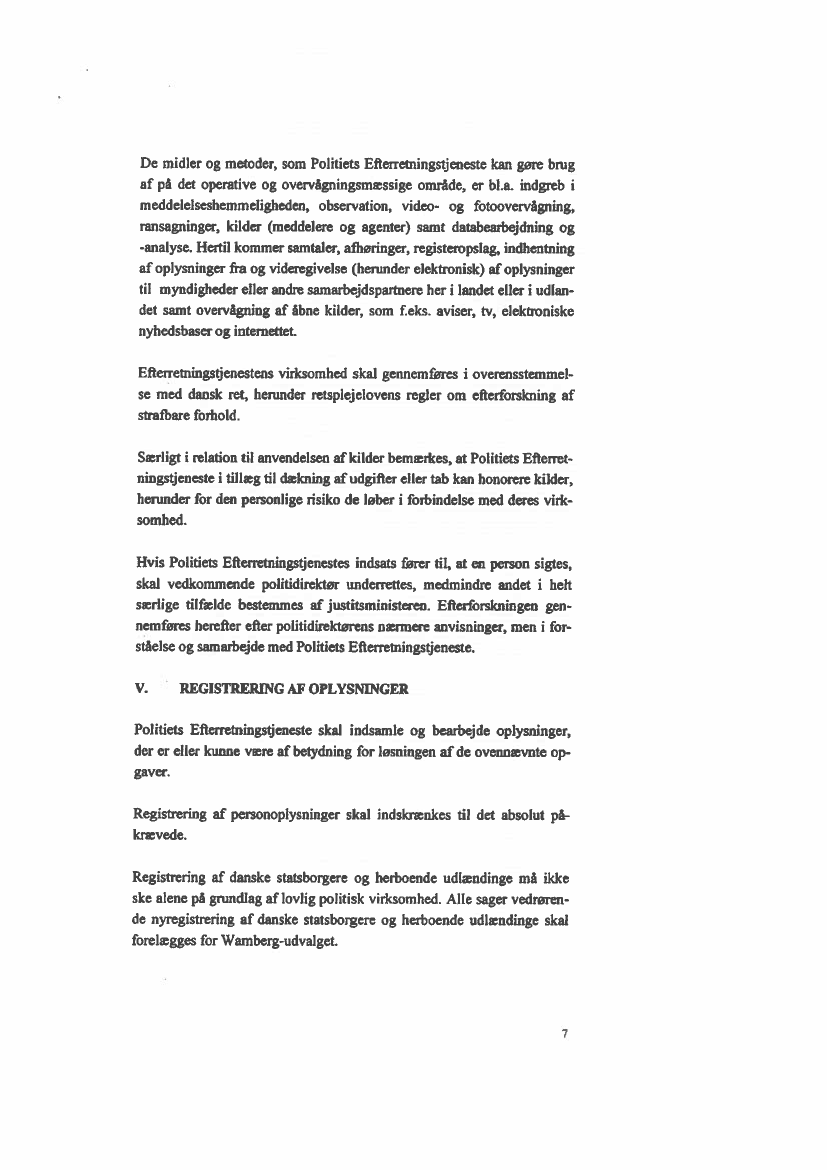 De midler og metoder, som Politiets Efterretningstjeneste kan gøre brug af på det operative og overvågningsmæssige område, er bl.a. indgreb i meddelelseshemmeligheden, observation, video- og fotoovervågning, ransagninger, kilder (meddelere og agenter) samt databearbejdning og -analyse. Hertil kommer samtaler, afhøringer, registeropslag, indhentning af oplysninger fra og videregivelse (herunder elektronisk) af oplysninger til myndigheder eller andre samarbejdspartnere her i landet eller i udlandet samt overvågning af åbne kilder, som f.eks. aviser, tv, elektroniske nyhedsbaser og internettet.

Efterretningstjenestens virksomhed skal gennemføres i overensstemmelse med dansk ret, herunder retsplejelovens regler om efterforskning af strafbare forhold.

Særligt i relation til anvendelsen af kilder bemærkes, at Politiets Efterretningstjeneste i tillæg til dækning af udgifter eller tab kan honorere kilder, herunder for den personlige risiko de løber i forbindelse med deres virksomhed.

Hvis Politiets Efterretningstjenestes indsats fører til, at en person sigtes, skal vedkommende politidirektør underrettes, medmindre andet i helt særlige tilfælde bestemmes af justitsministeren. Efterforskningen gennemføres herefter efter politidirektørens nærmere anvisninger, men i forståelse og samarbejde med Politiets Efterretningstjeneste.

V. REGISTRERING AF OPLYSNINGER

Politiets Efterretningstjeneste skal indsamle og bearbejde oplysninger, der er eller kunne være af betydning for løsningen af de ovennævnte opgaver.

Registrering af personoplysninger skal indskrænkes til det absolut påkrævede.

Registrering af danske statsborgere og herboende udlændinge må ikke ske alene på grundlag af lovlig politisk virksomhed. Alle sager vedrørende nyregistrering af danske statsborgere og herboende udlændinge skal forelægges for Wamberg-udvalget.

7